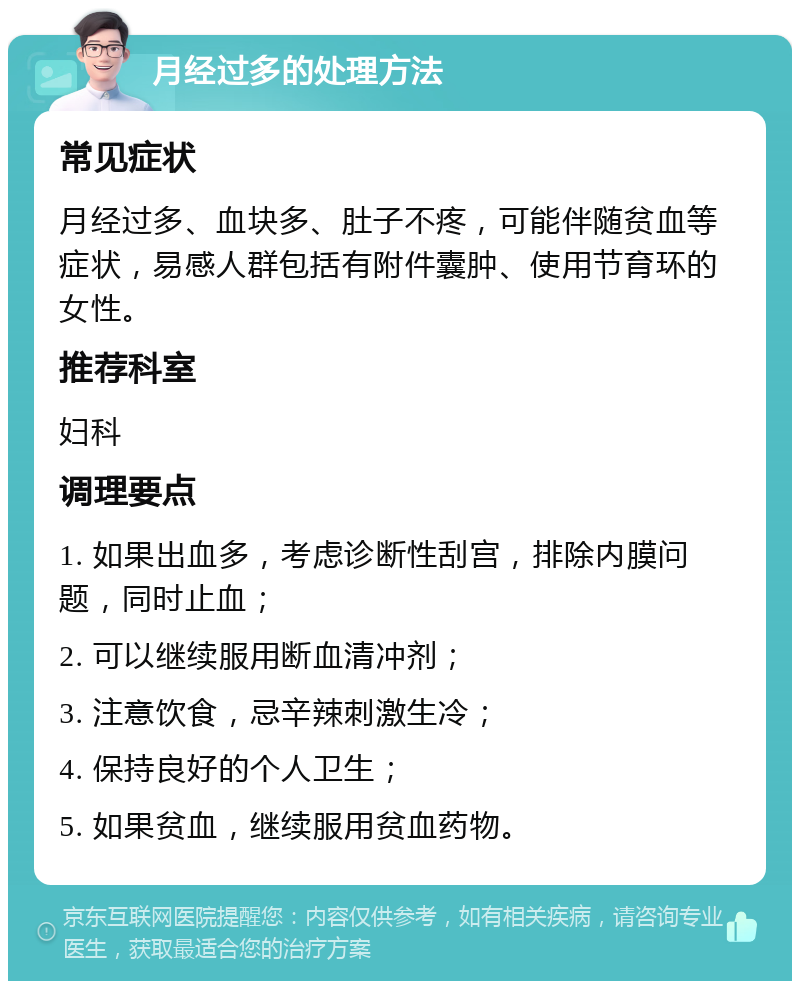 月经过多的处理方法

常见症状

月经过多、血块多、肚子不疼，可能伴随贫血等症状，易感人群包括有附件囊肿、使用节育环的女性。

推荐科室

妇科

调理要点

1. 如果出血多，考虑诊断性刮宫，排除内膜问题，同时止血；

2. 可以继续服用断血清冲剂；

3. 注意饮食，忌辛辣刺激生冷；

4. 保持良好的个人卫生；

5. 如果贫血，继续服用贫血药物。

京东互联网医院提醒您：内容仅供参考，如有相关疾病，请咨询专业医生，获取最适合您的治疗方案